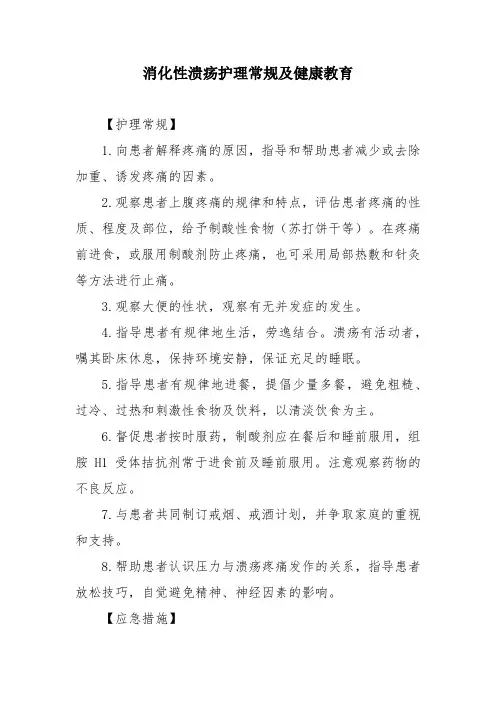 消化性溃疡护理常规及健康教育

【护理常规】

1.向患者解释疼痛的原因，指导和帮助患者减少或去除加重、诱发疼痛的因素。

2.观察患者上腹疼痛的规律和特点，评估患者疼痛的性质、程度及部位，给予制酸性食物（苏打饼干等）。在疼痛前进食，或服用制酸剂防止疼痛，也可采用局部热敷和针灸等方法进行止痛。

3.观察大便的性状，观察有无并发症的发生。

4.指导患者有规律地生活，劳逸结合。溃疡有活动者，嘱其卧床休息，保持环境安静，保证充足的睡眠。

5.指导患者有规律地进餐，提倡少量多餐，避免粗糙、过冷、过热和刺激性食物及饮料，以清淡饮食为主。

6.督促患者按时服药，制酸剂应在餐后和睡前服用，组胺 H1 受体拮抗剂常于进食前及睡前服用。注意观察药物的不良反应。

7.与患者共同制订戒烟、戒酒计划，并争取家庭的重视和支持。

8.帮助患者认识压力与溃疡疼痛发作的关系，指导患者放松技巧，自觉避免精神、神经因素的影响。

【应急措施】